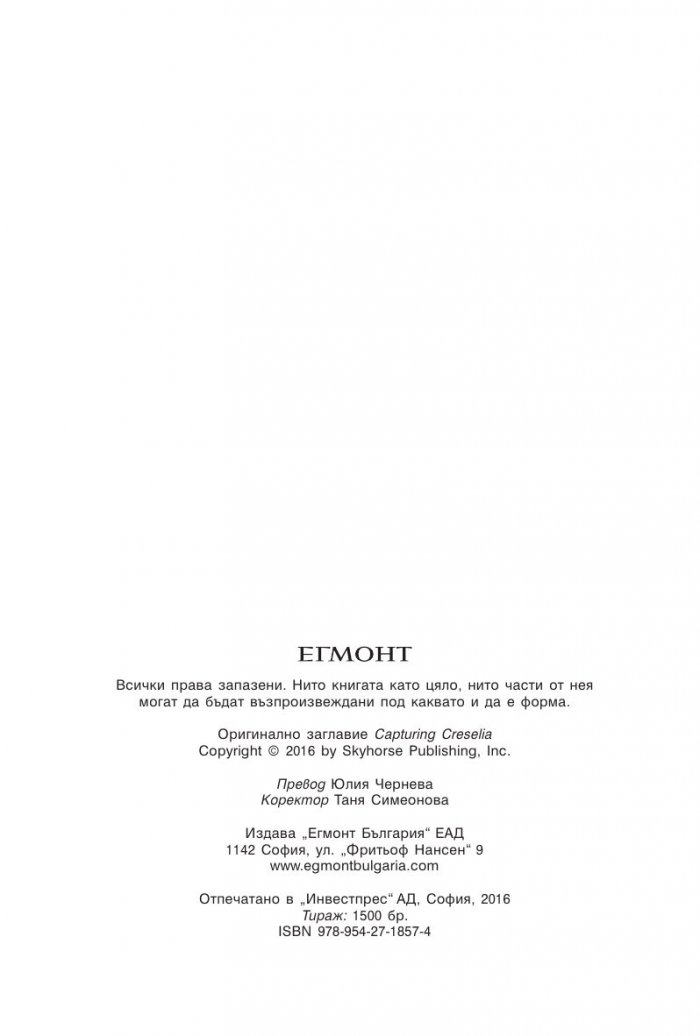 ЕГМОНТ

Всички права запазени. Нито книгата като цяло, нито части от нея могат да бъдат възпроизвеждани под каквато и да е форма.

Оригинално заглавие Capturing Creselia
Copyright © 2016 by Skyhorse Publishing, Inc.

Превод Юлия Чернева
Коректор Таня Симеонова

Издава „Егмонт България“ ЕАД
1142 София, ул. „Фритьоф Нансен“ 9
www.egmontbulgaria.com

Отпечатано в „Инвестпрес“ АД, София, 2016
Тираж: 1500 бр.
ISBN 978-954-27-1857-4